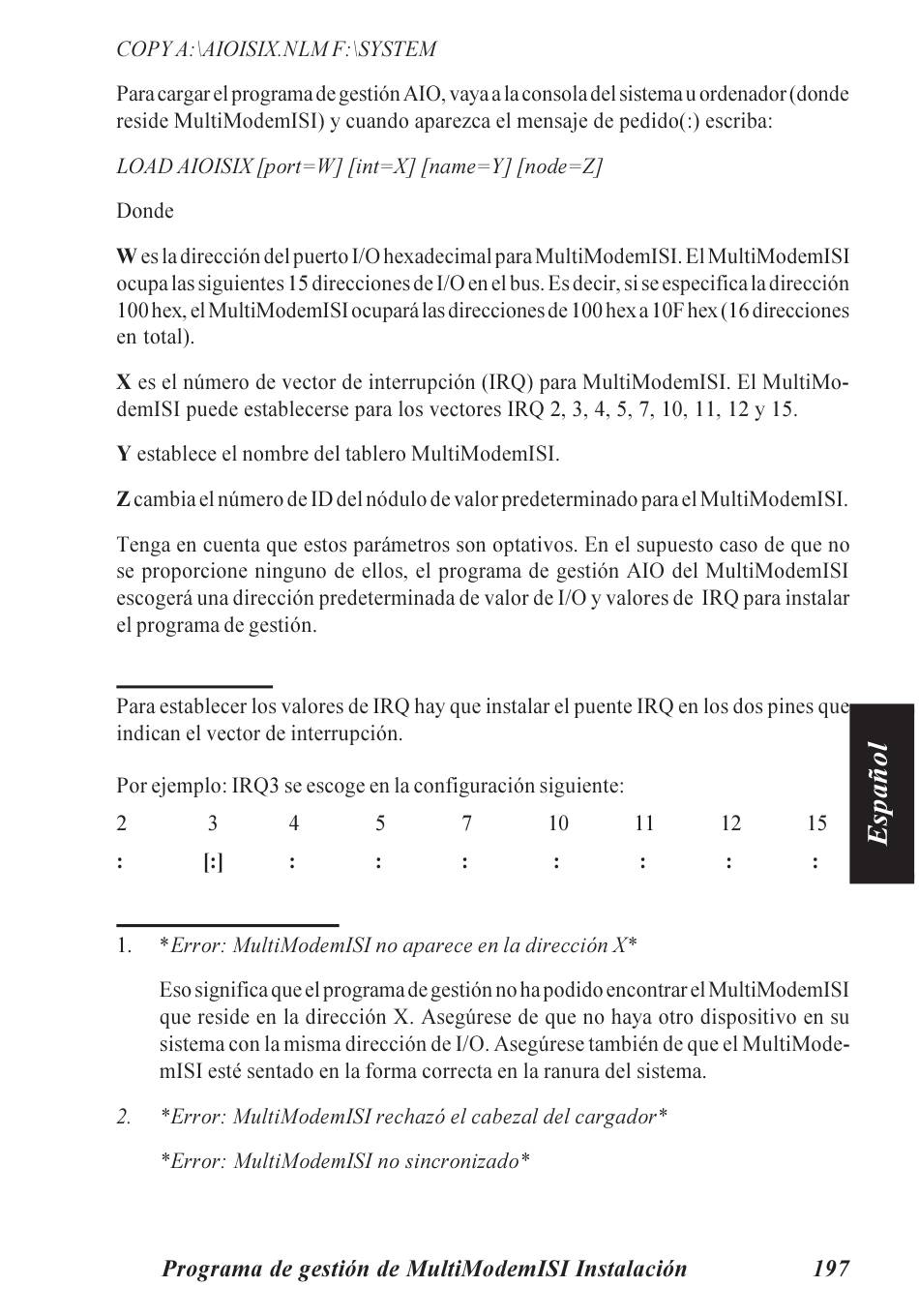 COPY A:\AIOISIX.NLM F:\SYSTEM

Para cargar el programa de gestión AIO, vaya a la consola del sistema u ordenador (donde reside MultiModemISI) y cuando aparezca el mensaje de pedido(:) escriba:

LOAD AIOISIX [port=W] [int=X] [name=Y] [node=Z]

Donde

W es la dirección del puerto I/O hexadecimal para MultiModemISI. El MultiModemISI ocupa las siguientes 15 direcciones de I/O en el bus. Es decir, si se especifica la dirección 100 hex, el MultiModemISI ocupará las direcciones de 100 hex a 10F hex (16 direcciones en total).

X es el número de vector de interrupción (IRQ) para MultiModemISI. El MultiModemISI puede establecerse para los vectores IRQ 2, 3, 4, 5, 7, 10, 11, 12 y 15.

Y establece el nombre del tablero MultiModemISI.

Z cambia el número de ID del nódulo de valor predeterminado para el MultiModemISI.

Tenga en cuenta que estos parámetros son optativos. En el supuesto caso de que no se proporcione ninguno de ellos, el programa de gestión AIO del MultiModemISI escogerá una dirección predeterminada de valor de I/O y valores de IRQ para instalar el programa de gestión.

Para establecer los valores de IRQ hay que instalar el puente IRQ en los dos pines que indican el vector de interrupción.

Por ejemplo: IRQ3 se escoge en la configuración siguiente:

| 2 | 3 | 4 | 5 | 7 | 10 | 11 | 12 | 15 |
|---|---|---|---|---|---|---|---|---|
| : | [:] | : | : | : | : | : | : | : |

Español

1. *Error: MultiModemISI no aparece en la dirección X*

Eso significa que el programa de gestión no ha podido encontrar el MultiModemISI que reside en la dirección X. Asegúrese de que no haya otro dispositivo en su sistema con la misma dirección de I/O. Asegúrese también de que el MultiModemISI esté sentado en la forma correcta en la ranura del sistema.

2. *Error: MultiModemISI rechazó el cabezal del cargador*

*Error: MultiModemISI no sincronizado*

Programa de gestión de MultiModemISI Instalación 197